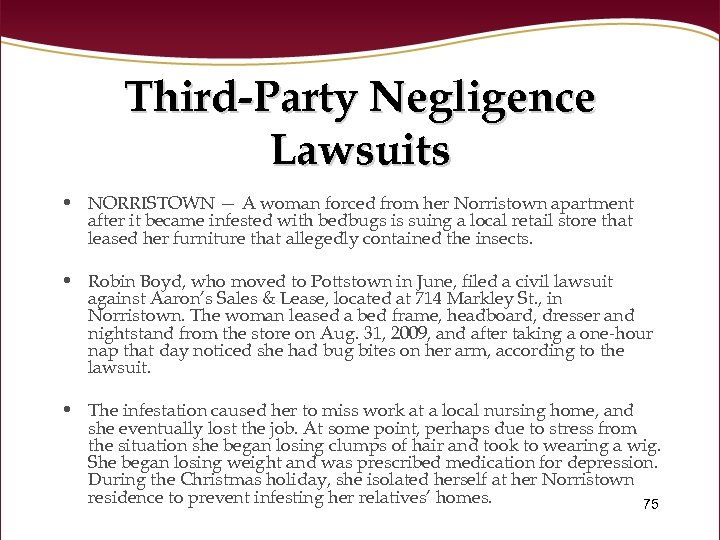 Third-Party Negligence Lawsuits

• NORRISTOWN — A woman forced from her Norristown apartment after it became infested with bedbugs is suing a local retail store that leased her furniture that allegedly contained the insects.

• Robin Boyd, who moved to Pottstown in June, filed a civil lawsuit against Aaron's Sales & Lease, located at 714 Markley St., in Norristown. The woman leased a bed frame, headboard, dresser and nightstand from the store on Aug. 31, 2009, and after taking a one-hour nap that day noticed she had bug bites on her arm, according to the lawsuit.

• The infestation caused her to miss work at a local nursing home, and she eventually lost the job. At some point, perhaps due to stress from the situation she began losing clumps of hair and took to wearing a wig. She began losing weight and was prescribed medication for depression. During the Christmas holiday, she isolated herself at her Norristown residence to prevent infesting her relatives' homes.

75